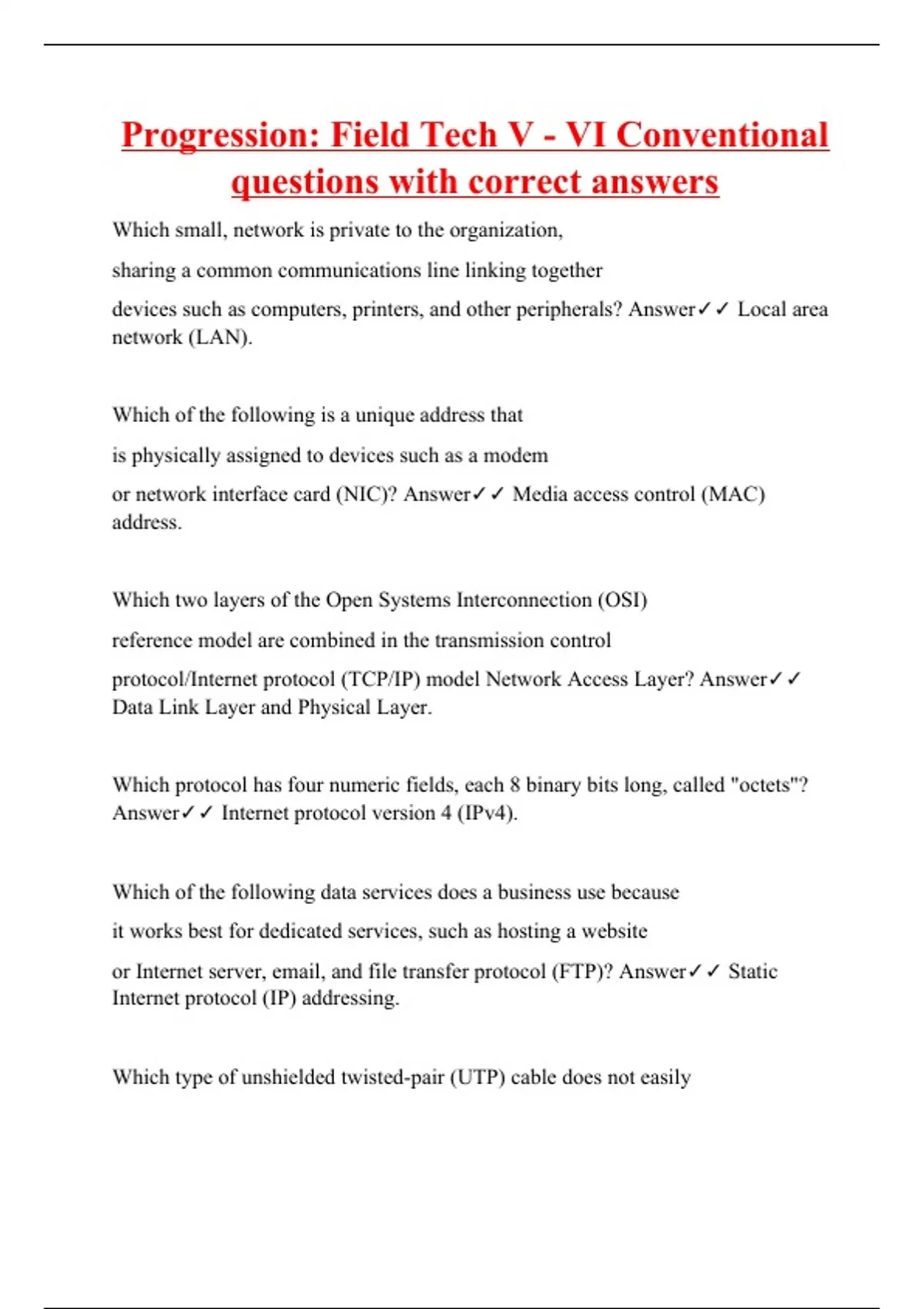 Progression: Field Tech V - VI Conventional questions with correct answers

Which small, network is private to the organization,

sharing a common communications line linking together

devices such as computers, printers, and other peripherals? Answer✓✓ Local area network (LAN).

Which of the following is a unique address that

is physically assigned to devices such as a modem

or network interface card (NIC)? Answer✓✓ Media access control (MAC) address.

Which two layers of the Open Systems Interconnection (OSI)

reference model are combined in the transmission control

protocol/Internet protocol (TCP/IP) model Network Access Layer? Answer✓✓ Data Link Layer and Physical Layer.

Which protocol has four numeric fields, each 8 binary bits long, called "octets"? Answer✓✓ Internet protocol version 4 (IPv4).

Which of the following data services does a business use because

it works best for dedicated services, such as hosting a website

or Internet server, email, and file transfer protocol (FTP)? Answer✓✓ Static Internet protocol (IP) addressing.

Which type of unshielded twisted-pair (UTP) cable does not easily